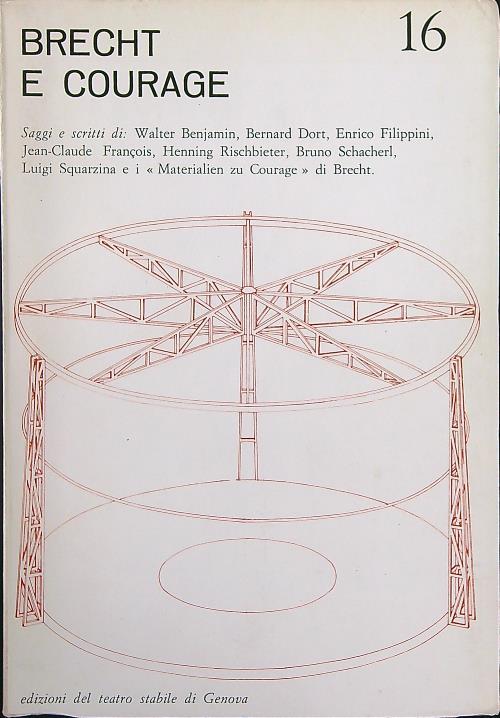 BRECHT
E COURAGE

16

Saggi e scritti di: Walter Benjamin, Bernard Dort, Enrico Filippini, Jean-Claude François, Henning Rischbieter, Bruno Schacherl, Luigi Squarzina e i « Materialien zu Courage » di Brecht.

edizioni del teatro stabile di Genova